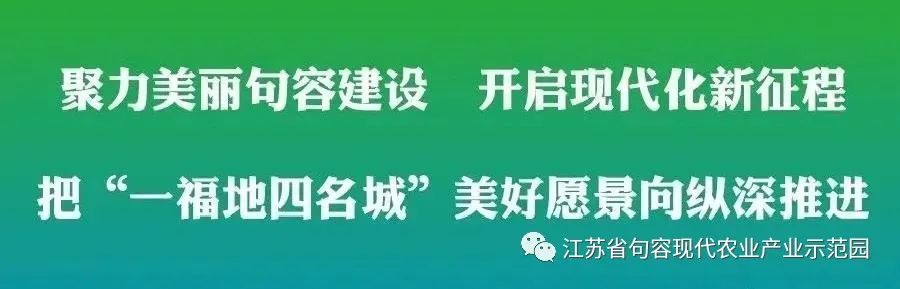 聚力美丽句容建设　开启现代化新征程

把“一福地四名城”美好愿景向纵深推进

江苏省句容现代农业产业示范园